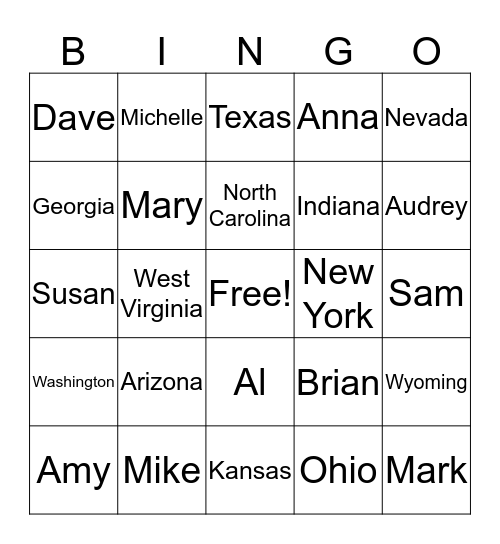 | B | I | N | G | O |
|---|---|---|---|---|
| Dave | Michelle | Texas | Anna | Nevada |
| Georgia | Mary | North Carolina | Indiana | Audrey |
| Susan | West Virginia | Free! | New York | Sam |
| Washington | Arizona | Al | Brian | Wyoming |
| Amy | Mike | Kansas | Ohio | Mark |